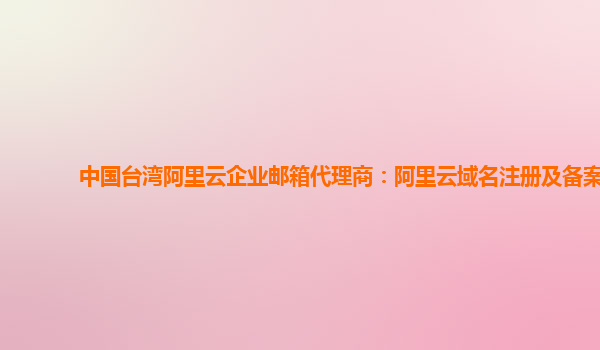 中国台湾阿里云企业邮箱代理商：阿里云域名注册及备案